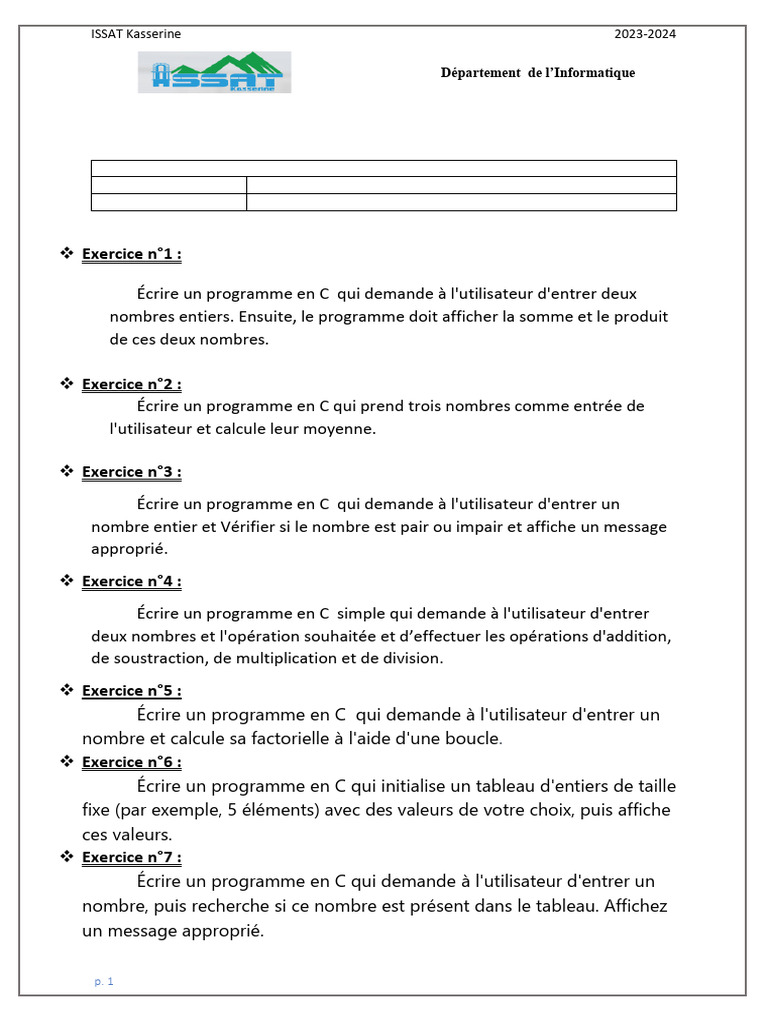 ISSAT Kasserine 2023-2024

ISSAT Kasserine

Département de l'Informatique

❖ Exercice n°1 :

Écrire un programme en C qui demande à l'utilisateur d'entrer deux nombres entiers. Ensuite, le programme doit afficher la somme et le produit de ces deux nombres.

❖ Exercice n°2 :

Écrire un programme en C qui prend trois nombres comme entrée de l'utilisateur et calcule leur moyenne.

❖ Exercice n°3 :

Écrire un programme en C qui demande à l'utilisateur d'entrer un nombre entier et Vérifier si le nombre est pair ou impair et affiche un message approprié.

❖ Exercice n°4 :

Écrire un programme en C simple qui demande à l'utilisateur d'entrer deux nombres et l'opération souhaitée et d'effectuer les opérations d'addition, de soustraction, de multiplication et de division.

❖ Exercice n°5 :

Écrire un programme en C qui demande à l'utilisateur d'entrer un nombre et calcule sa factorielle à l'aide d'une boucle.

❖ Exercice n°6 :

Écrire un programme en C qui initialise un tableau d'entiers de taille fixe (par exemple, 5 éléments) avec des valeurs de votre choix, puis affiche ces valeurs.

❖ Exercice n°7 :

Écrire un programme en C qui demande à l'utilisateur d'entrer un nombre, puis recherche si ce nombre est présent dans le tableau. Affichez un message approprié.

p. 1